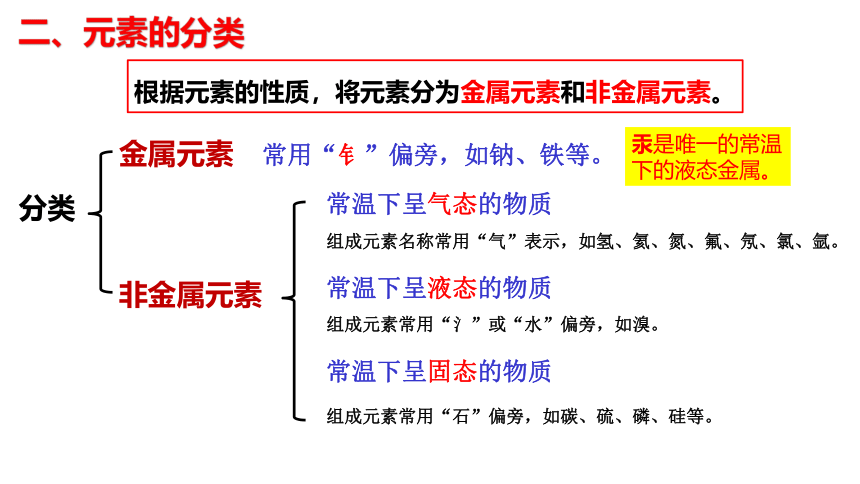 二、元素的分类

根据元素的性质，将元素分为金属元素和非金属元素。

分类

金属元素　常用“钅”偏旁，如钠、铁等。

汞是唯一的常温下的液态金属。

非金属元素

常温下呈气态的物质

组成元素名称常用“气”表示，如氢、氦、氮、氟、氖、氯、氩。

常温下呈液态的物质

组成元素常用“氵”或“水”偏旁，如溴。

常温下呈固态的物质

组成元素常用“石”偏旁，如碳、硫、磷、硅等。